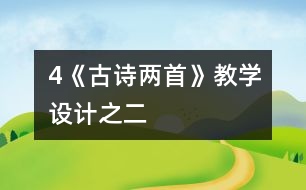 4《古诗两首》教学设计之二